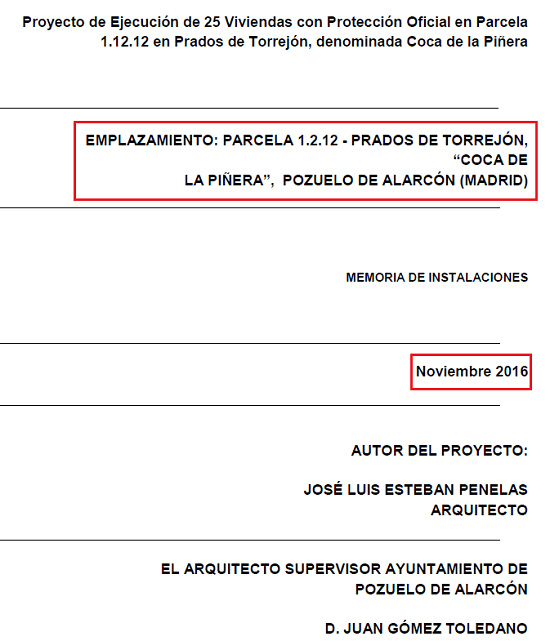 Proyecto de Ejecución de 25 Viviendas con Protección Oficial en Parcela 1.12.12 en Prados de Torrejón, denominada Coca de la Piñera

EMPLAZAMIENTO: PARCELA 1.2.12 - PRADOS DE TORREJÓN, "COCA DE LA PIÑERA", POZUELO DE ALARCÓN (MADRID)

MEMORIA DE INSTALACIONES

Noviembre 2016

AUTOR DEL PROYECTO:

JOSÉ LUIS ESTEBAN PENELAS
ARQUITECTO

EL ARQUITECTO SUPERVISOR AYUNTAMIENTO DE POZUELO DE ALARCÓN

D. JUAN GÓMEZ TOLEDANO